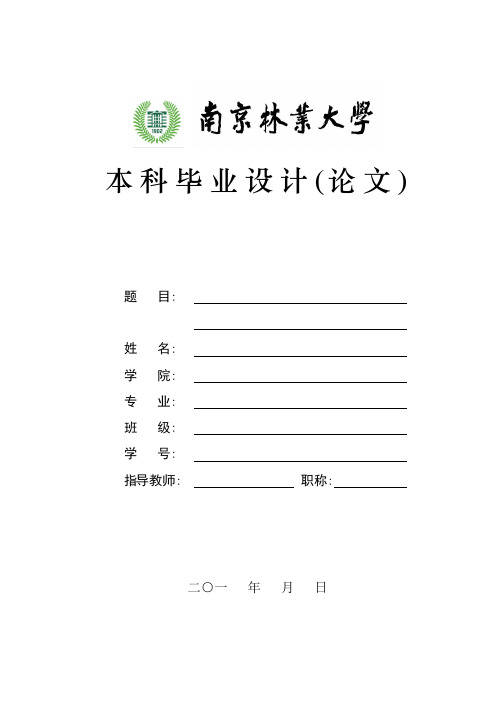 1902

南京林業大學

本科毕业设计(论文)

题 目:

姓 名:

学 院:

专 业:

班 级:

学 号:

指导教师: 职称:

二〇一 年 月 日